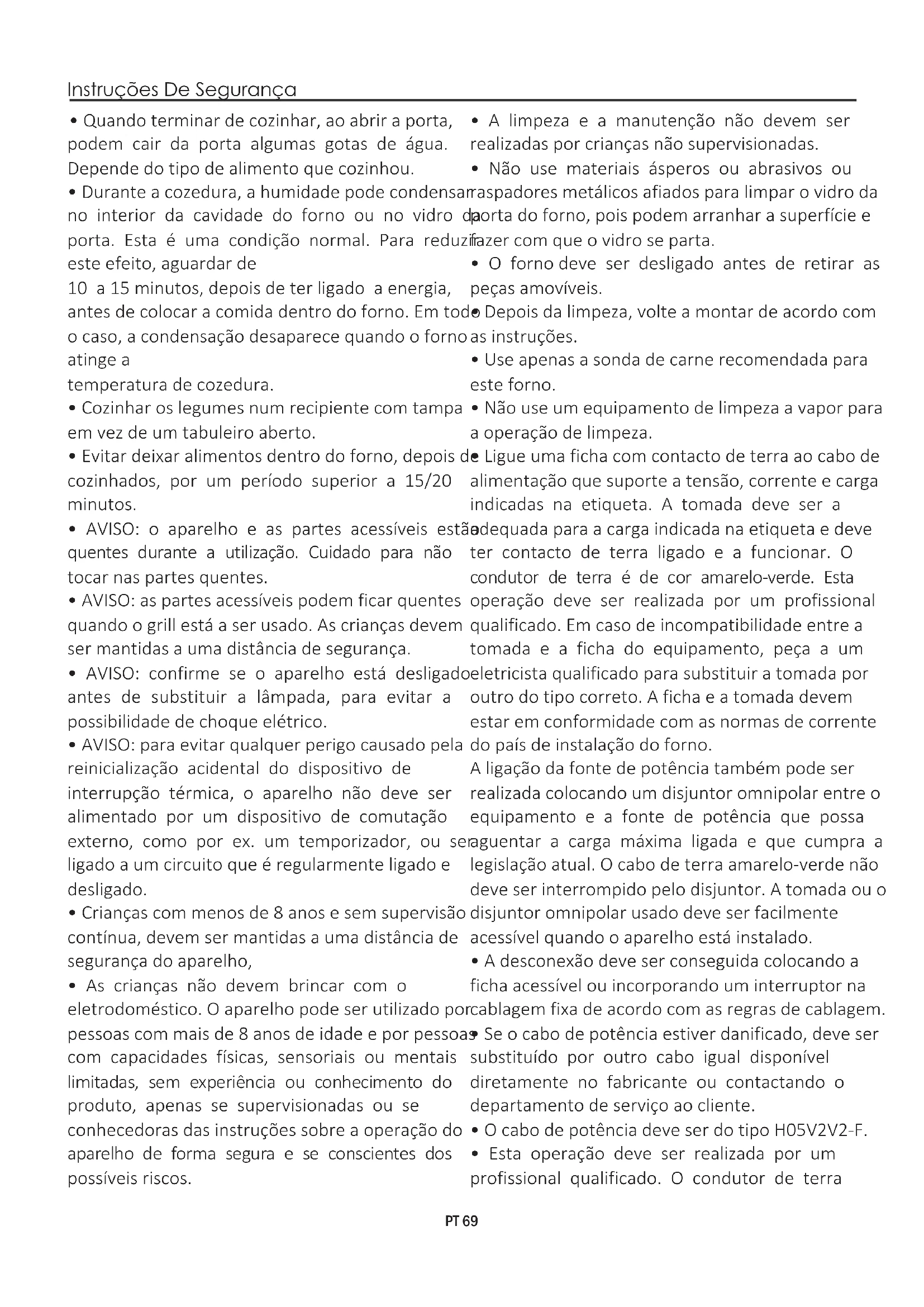 Instruções De Segurança

• Quando terminar de cozinhar, ao abrir a porta, podem cair da porta algumas gotas de água. Depende do tipo de alimento que cozinhou.

• Durante a cozedura, a humidade pode condensar no interior da cavidade do forno ou no vidro da porta. Esta é uma condição normal. Para reduzir este efeito, aguardar de

10 a 15 minutos, depois de ter ligado a energia, antes de colocar a comida dentro do forno. Em todo o caso, a condensação desaparece quando o forno atinge a

temperatura de cozedura.

• Cozinhar os legumes num recipiente com tampa em vez de um tabuleiro aberto.

• Evitar deixar alimentos dentro do forno, depois de cozinhados, por um período superior a 15/20 minutos.

• AVISO: o aparelho e as partes acessíveis estão quentes durante a utilização. Cuidado para não tocar nas partes quentes.

• AVISO: as partes acessíveis podem ficar quentes quando o grill está a ser usado. As crianças devem ser mantidas a uma distância de segurança.

• AVISO: confirme se o aparelho está desligado antes de substituir a lâmpada, para evitar a possibilidade de choque elétrico.

• AVISO: para evitar qualquer perigo causado pela reinicialização acidental do dispositivo de interrupção térmica, o aparelho não deve ser alimentado por um dispositivo de comutação externo, como por ex. um temporizador, ou ser ligado a um circuito que é regularmente ligado e desligado.

• Crianças com menos de 8 anos e sem supervisão contínua, devem ser mantidas a uma distância de segurança do aparelho,

• As crianças não devem brincar com o eletrodoméstico. O aparelho pode ser utilizado por pessoas com mais de 8 anos de idade e por pessoas com capacidades físicas, sensoriais ou mentais limitadas, sem experiência ou conhecimento do produto, apenas se supervisionadas ou se conhecedoras das instruções sobre a operação do aparelho de forma segura e se conscientes dos possíveis riscos.

• A limpeza e a manutenção não devem ser realizadas por crianças não supervisionadas.

• Não use materiais ásperos ou abrasivos ou raspadores metálicos afiados para limpar o vidro da porta do forno, pois podem arranhar a superfície e fazer com que o vidro se parta.

• O forno deve ser desligado antes de retirar as peças amovíveis.

• Depois da limpeza, volte a montar de acordo com as instruções.

• Use apenas a sonda de carne recomendada para este forno.

• Não use um equipamento de limpeza a vapor para a operação de limpeza.

• Ligue uma ficha com contacto de terra ao cabo de alimentação que suporte a tensão, corrente e carga indicadas na etiqueta. A tomada deve ser a adequada para a carga indicada na etiqueta e deve ter contacto de terra ligado e a funcionar. O condutor de terra é de cor amarelo-verde. Esta operação deve ser realizada por um profissional qualificado. Em caso de incompatibilidade entre a tomada e a ficha do equipamento, peça a um eletricista qualificado para substituir a tomada por outro do tipo correto. A ficha e a tomada devem estar em conformidade com as normas de corrente do país de instalação do forno.

A ligação da fonte de potência também pode ser realizada colocando um disjuntor omnipolar entre o equipamento e a fonte de potência que possa aguentar a carga máxima ligada e que cumpra a legislação atual. O cabo de terra amarelo-verde não deve ser interrompido pelo disjuntor. A tomada ou o disjuntor omnipolar usado deve ser facilmente acessível quando o aparelho está instalado.

• A desconexão deve ser conseguida colocando a ficha acessível ou incorporando um interruptor na cablagem fixa de acordo com as regras de cablagem.

• Se o cabo de potência estiver danificado, deve ser substituído por outro cabo igual disponível diretamente no fabricante ou contactando o departamento de serviço ao cliente.

• O cabo de potência deve ser do tipo H05V2V2-F.

• Esta operação deve ser realizada por um profissional qualificado. O condutor de terra

PT 69